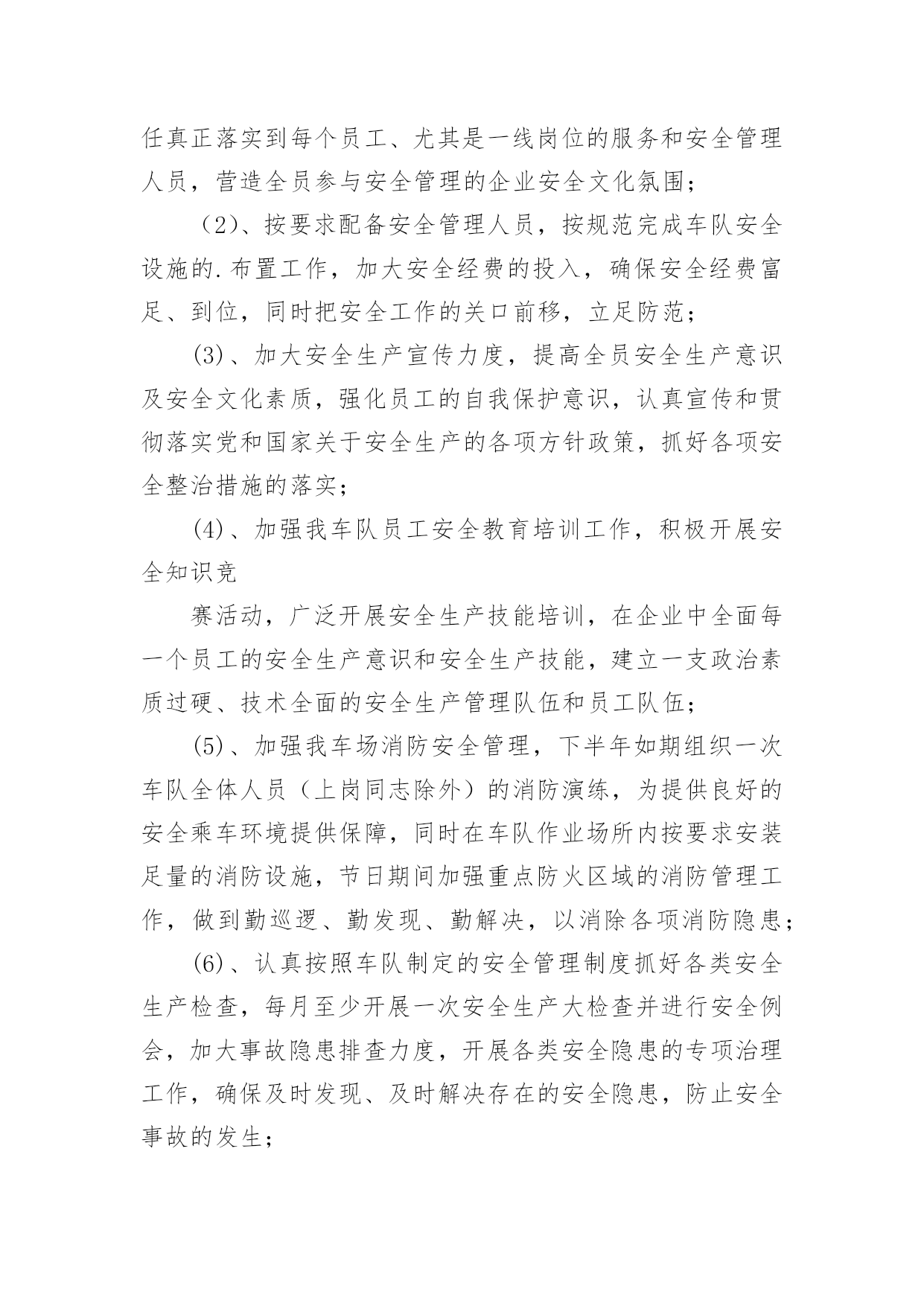 任真正落实到每个员工、尤其是一线岗位的服务和安全管理人员，营造全员参与安全管理的企业安全文化氛围；

（2)、按要求配备安全管理人员，按规范完成车队安全设施的.布置工作，加大安全经费的投入，确保安全经费富足、到位，同时把安全工作的关口前移，立足防范；

(3)、加大安全生产宣传力度，提高全员安全生产意识及安全文化素质，强化员工的自我保护意识，认真宣传和贯彻落实党和国家关于安全生产的各项方针政策，抓好各项安全整治措施的落实；

(4)、加强我车队员工安全教育培训工作，积极开展安全知识竞

赛活动，广泛开展安全生产技能培训，在企业中全面每一个员工的安全生产意识和安全生产技能，建立一支政治素质过硬、技术全面的安全生产管理队伍和员工队伍；

(5)、加强我车场消防安全管理，下半年如期组织一次车队全体人员（上岗同志除外）的消防演练，为提供良好的安全乘车环境提供保障，同时在车队作业场所内按要求安装足量的消防设施，节日期间加强重点防火区域的消防管理工作，做到勤巡逻、勤发现、勤解决，以消除各项消防隐患；

(6)、认真按照车队制定的安全管理制度抓好各类安全生产检查，每月至少开展一次安全生产大检查并进行安全例会，加大事故隐患排查力度，开展各类安全隐患的专项治理工作，确保及时发现、及时解决存在的安全隐患，防止安全事故的发生；